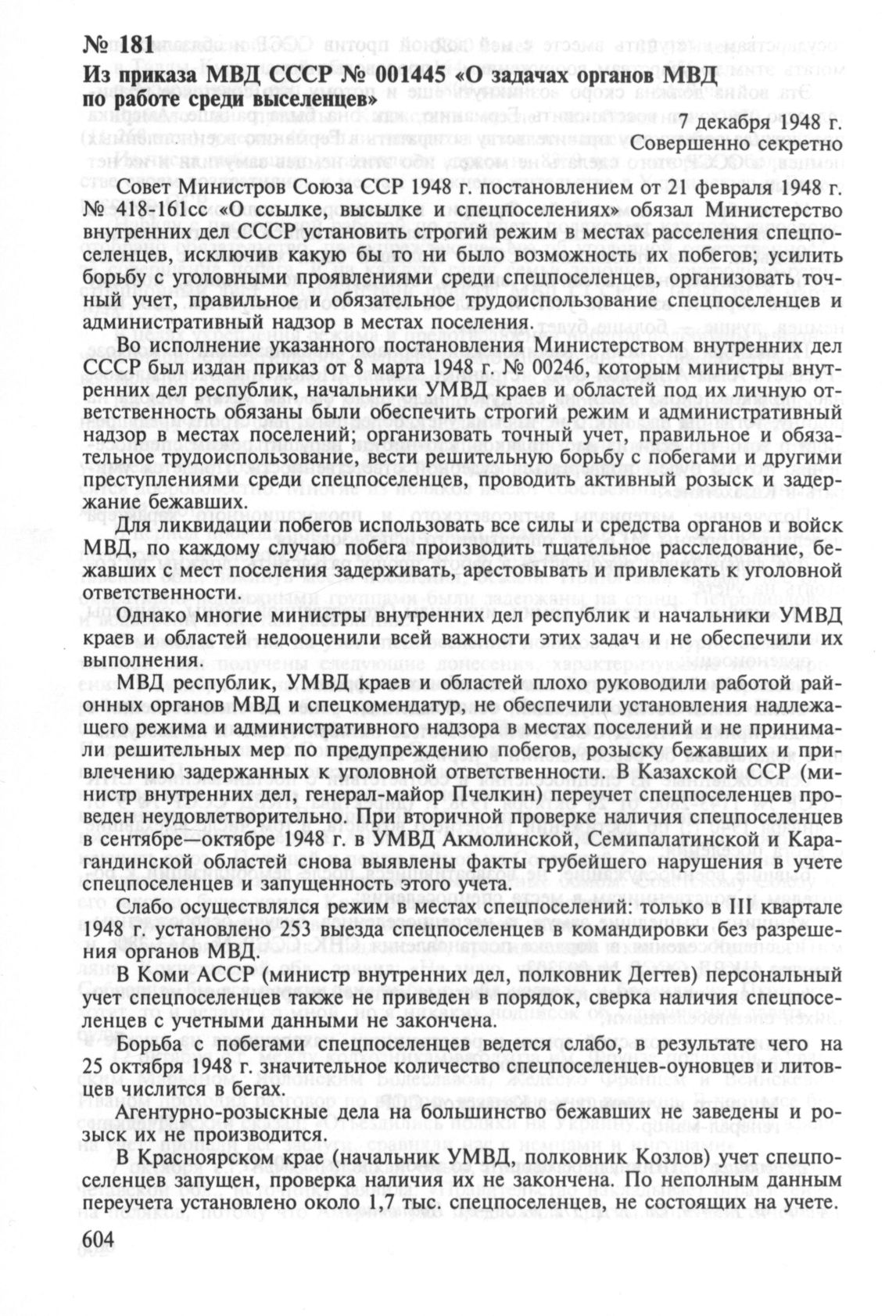 № 181
Из приказа МВД СССР № 001445 «О задачах органов МВД по работе среди выселенцев»

7 декабря 1948 г.
Совершенно секретно

Совет Министров Союза ССР 1948 г. постановлением от 21 февраля 1948 г. № 418-161сс «О ссылке, высылке и спецпоселениях» обязал Министерство внутренних дел СССР установить строгий режим в местах расселения спецпоселенцев, исключив какую бы то ни было возможность их побегов; усилить борьбу с уголовными проявлениями среди спецпоселенцев, организовать точный учет, правильное и обязательное трудоиспользование спецпоселенцев и административный надзор в местах поселения.

Во исполнение указанного постановления Министерством внутренних дел СССР был издан приказ от 8 марта 1948 г. № 00246, которым министры внутренних дел республик, начальники УМВД краев и областей под их личную ответственность обязаны были обеспечить строгий режим и административный надзор в местах поселений; организовать точный учет, правильное и обязательное трудоиспользование, вести решительную борьбу с побегами и другими преступлениями среди спецпоселенцев, проводить активный розыск и задержание бежавших.

Для ликвидации побегов использовать все силы и средства органов и войск МВД, по каждому случаю побега производить тщательное расследование, бежавших с мест поселения задерживать, арестовывать и привлекать к уголовной ответственности.

Однако многие министры внутренних дел республик и начальники УМВД краев и областей недооценили всей важности этих задач и не обеспечили их выполнения.

МВД республик, УМВД краев и областей плохо руководили работой районных органов МВД и спецкомендатур, не обеспечили установления надлежащего режима и административного надзора в местах поселений и не принимали решительных мер по предупреждению побегов, розыску бежавших и привлечению задержанных к уголовной ответственности. В Казахской ССР (министр внутренних дел, генерал-майор Пчелкин) переучет спецпоселенцев проведен неудовлетворительно. При вторичной проверке наличия спецпоселенцев в сентябре—октябре 1948 г. в УМВД Акмолинской, Семипалатинской и Карагандинской областей снова выявлены факты грубейшего нарушения в учете спецпоселенцев и запущенность этого учета.

Слабо осуществлялся режим в местах спецпоселений: только в III квартале 1948 г. установлено 253 выезда спецпоселенцев в командировки без разрешения органов МВД.

В Коми АССР (министр внутренних дел, полковник Дегтев) персональный учет спецпоселенцев также не приведен в порядок, сверка наличия спецпоселенцев с учетными данными не закончена.

Борьба с побегами спецпоселенцев ведется слабо, в результате чего на 25 октября 1948 г. значительное количество спецпоселенцев-оуновцев и литовцев числится в бегах.

Агентурно-розыскные дела на большинство бежавших не заведены и розыск их не производится.

В Красноярском крае (начальник УМВД, полковник Козлов) учет спецпоселенцев запущен, проверка наличия их не закончена. По неполным данным переучета установлено около 1,7 тыс. спецпоселенцев, не состоящих на учете.

604